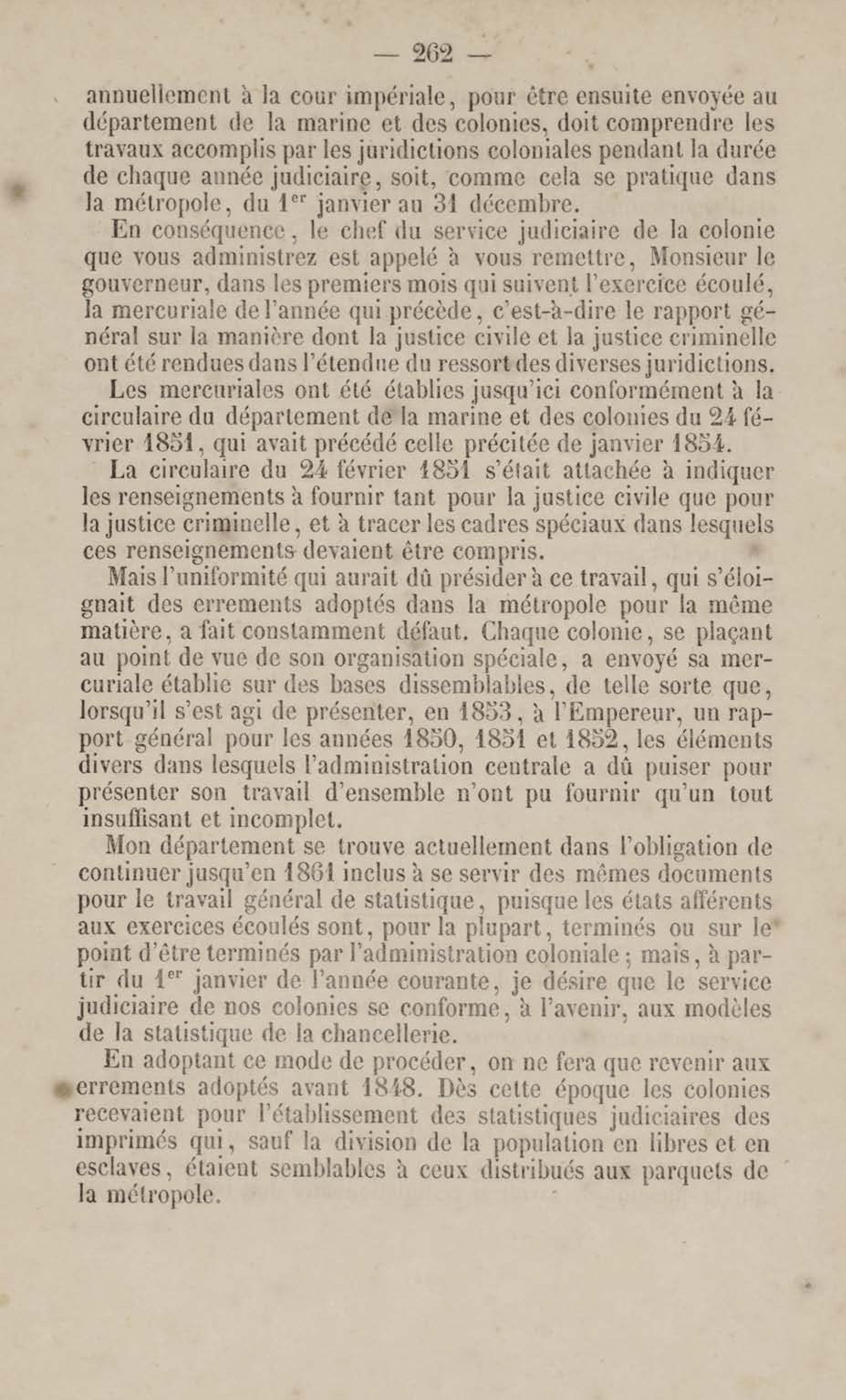 — 262 —

annuellement à la cour impériale, pour être ensuite envoyée au département de la marine et des colonies, doit comprendre les travaux accomplis par les juridictions coloniales pendant la durée de chaque année judiciaire, soit, comme cela se pratique dans la métropole, du $1^{er}$ janvier au 31 décembre.

En conséquence, le chef du service judiciaire de la colonie que vous administrez est appelé à vous remettre, Monsieur le gouverneur, dans les premiers mois qui suivent l'exercice écoulé, la mercuriale de l'année qui précède, c'est-à-dire le rapport général sur la manière dont la justice civile et la justice criminelle ont été rendues dans l'étendue du ressort des diverses juridictions.

Les mercuriales ont été établies jusqu'ici conformément à la circulaire du département de la marine et des colonies du 24 février 1851, qui avait précédé celle précitée de janvier 1854.

La circulaire du 24 février 1851 s'était attachée à indiquer les renseignements à fournir tant pour la justice civile que pour la justice criminelle, et à tracer les cadres spéciaux dans lesquels ces renseignements devaient être compris.

Mais l'uniformité qui aurait dû présider à ce travail, qui s'éloignait des errements adoptés dans la métropole pour la même matière, a fait constamment défaut. Chaque colonie, se plaçant au point de vue de son organisation spéciale, a envoyé sa mercuriale établie sur des bases dissemblables, de telle sorte que, lorsqu'il s'est agi de présenter, en 1853, à l'Empereur, un rapport général pour les années 1850, 1851 et 1852, les éléments divers dans lesquels l'administration centrale a dû puiser pour présenter son travail d'ensemble n'ont pu fournir qu'un tout insuffisant et incomplet.

Mon département se trouve actuellement dans l'obligation de continuer jusqu'en 1861 inclus à se servir des mêmes documents pour le travail général de statistique, puisque les états afférents aux exercices écoulés sont, pour la plupart, terminés ou sur le point d'être terminés par l'administration coloniale; mais, à partir du $1^{er}$ janvier de l'année courante, je désire que le service judiciaire de nos colonies se conforme, à l'avenir, aux modèles de la statistique de la chancellerie.

En adoptant ce mode de procéder, on ne fera que revenir aux errements adoptés avant 1848. Dès cette époque les colonies recevaient pour l'établissement des statistiques judiciaires des imprimés qui, sauf la division de la population en libres et en esclaves, étaient semblables à ceux distribués aux parquets de la métropole.